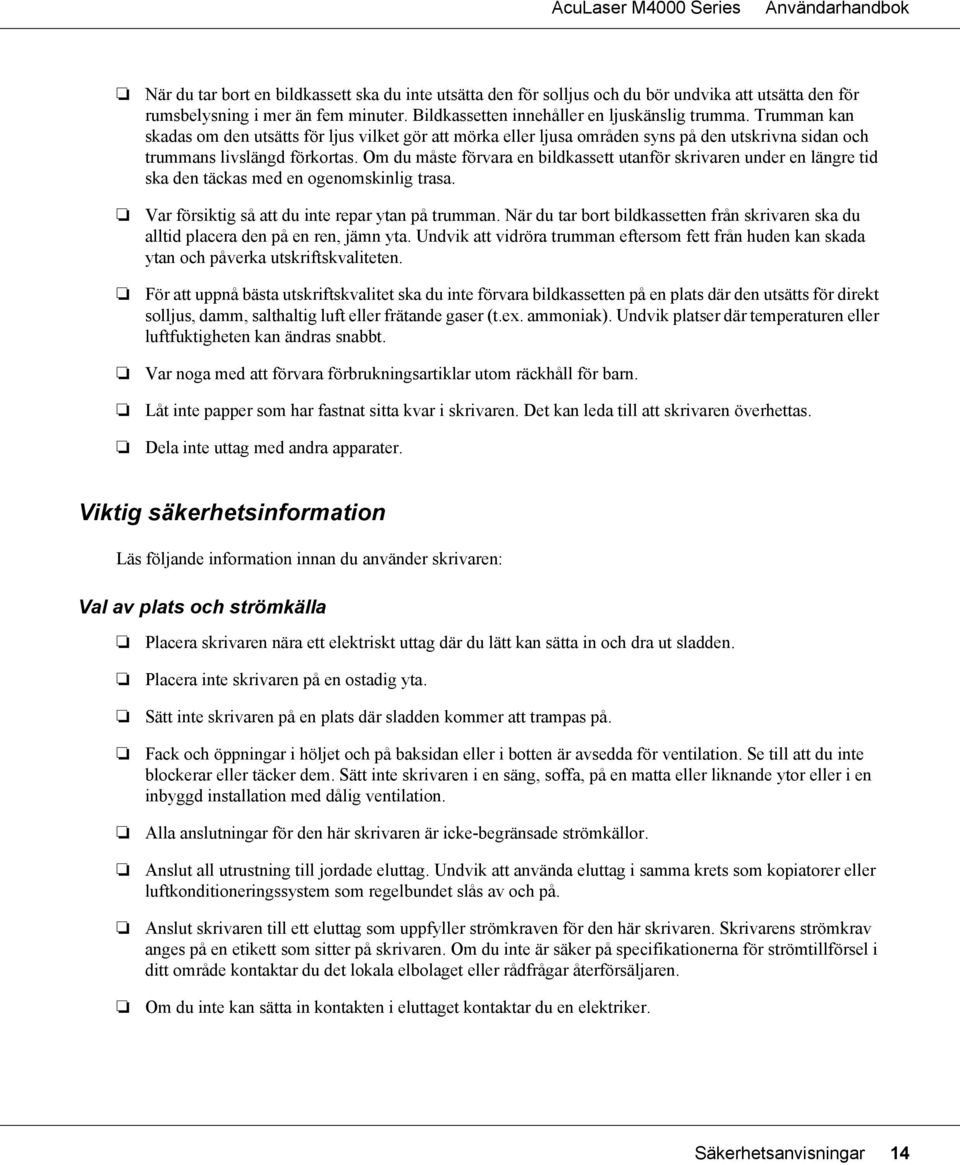 AcuLaser M4000 Series Användarhandbok

❏ När du tar bort en bildkassett ska du inte utsätta den för solljus och du bör undvika att utsätta den för rumsbelysning i mer än fem minuter. Bildkassetten innehåller en ljuskänslig trumma. Trumman kan skadas om den utsätts för ljus vilket gör att mörka eller ljusa områden syns på den utskrivna sidan och trummans livslängd förkortas. Om du måste förvara en bildkassett utanför skrivaren under en längre tid ska den täckas med en ogenomskinlig trasa.

❏ Var försiktig så att du inte repar ytan på trumman. När du tar bort bildkassetten från skrivaren ska du alltid placera den på en ren, jämn yta. Undvik att vidröra trumman eftersom fett från huden kan skada ytan och påverka utskriftskvaliteten.

❏ För att uppnå bästa utskriftskvalitet ska du inte förvara bildkassetten på en plats där den utsätts för direkt solljus, damm, salthaltig luft eller frätande gaser (t.ex. ammoniak). Undvik platser där temperaturen eller luftfuktigheten kan ändras snabbt.

❏ Var noga med att förvara förbrukningsartiklar utom räckhåll för barn.

❏ Låt inte papper som har fastnat sitta kvar i skrivaren. Det kan leda till att skrivaren överhettas.

❏ Dela inte uttag med andra apparater.

Viktig säkerhetsinformation

Läs följande information innan du använder skrivaren:

Val av plats och strömkälla

❏ Placera skrivaren nära ett elektriskt uttag där du lätt kan sätta in och dra ut sladden.

❏ Placera inte skrivaren på en ostadig yta.

❏ Sätt inte skrivaren på en plats där sladden kommer att trampas på.

❏ Fack och öppningar i höljet och på baksidan eller i botten är avsedda för ventilation. Se till att du inte blockerar eller täcker dem. Sätt inte skrivaren i en säng, soffa, på en matta eller liknande ytor eller i en inbyggd installation med dålig ventilation.

❏ Alla anslutningar för den här skrivaren är icke-begränsade strömkällor.

❏ Anslut all utrustning till jordade eluttag. Undvik att använda eluttag i samma krets som kopiatorer eller luftkonditioneringssystem som regelbundet slås av och på.

❏ Anslut skrivaren till ett eluttag som uppfyller strömkraven för den här skrivaren. Skrivarens strömkrav anges på en etikett som sitter på skrivaren. Om du inte är säker på specifikationerna för strömtillförsel i ditt område kontaktar du det lokala elbolaget eller rådfrågar återförsäljaren.

❏ Om du inte kan sätta in kontakten i eluttaget kontaktar du en elektriker.

Säkerhetsanvisningar 14